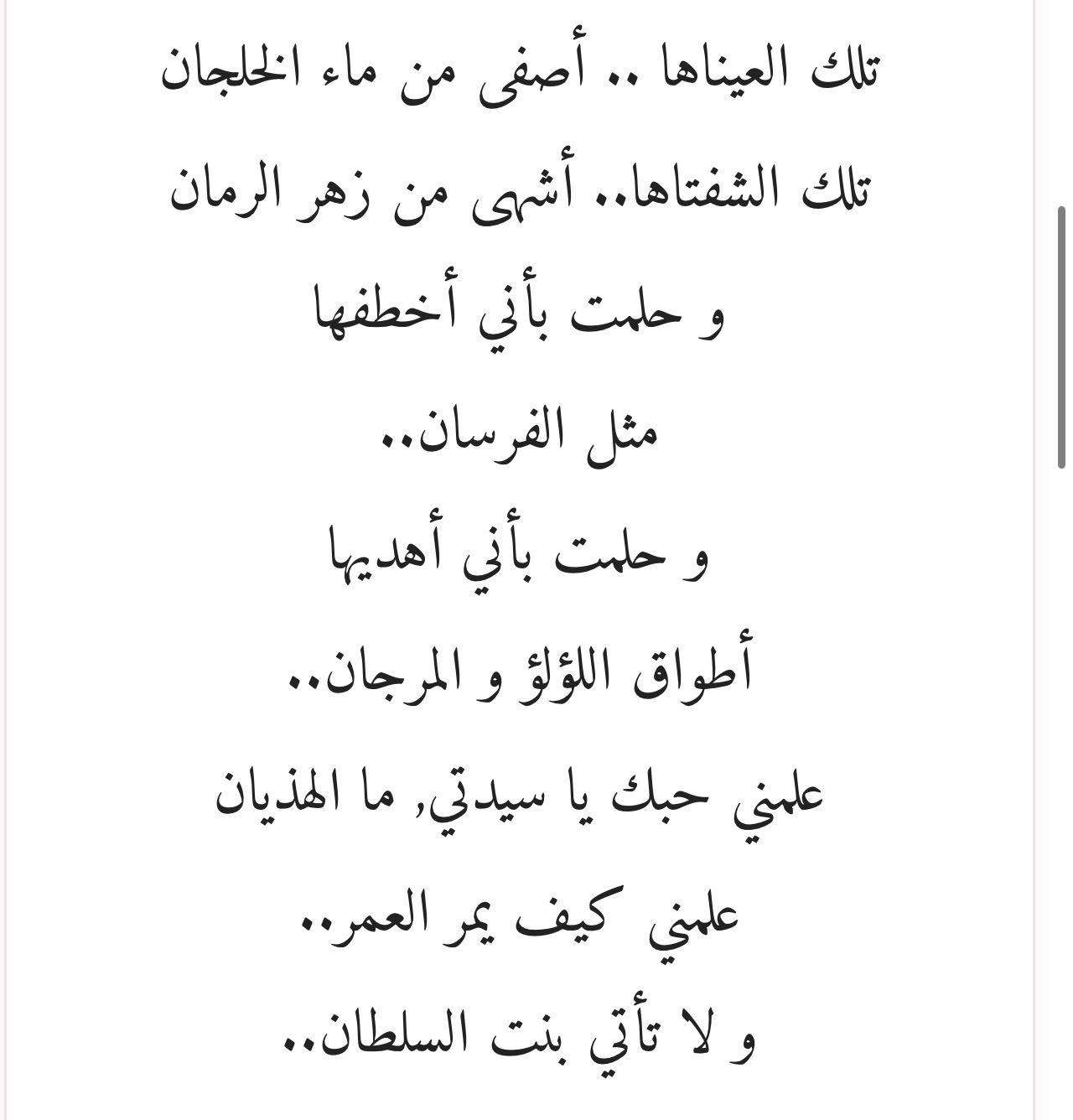 تلك العيناها .. أصفى من ماء الخلجان

تلك الشفتاها.. أشهى من زهر الرمان

و حلمت بأني أخطفها

مثل الفرسان..

و حلمت بأني أهديها

أطواق اللؤلؤ و المرجان..

علمني حبك يا سيدتي, ما الهذيان

علمني كيف يمر العمر..

و لا تأتي بنت السلطان..